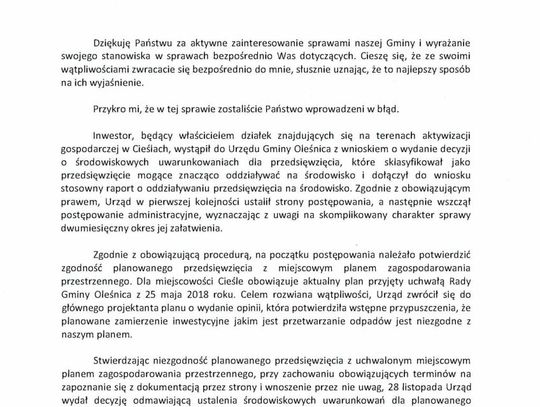 Dziękuję Państwu za aktywne zainteresowanie sprawami naszej Gminy i wyrażanie swojego stanowiska w sprawach bezpośrednio Was dotyczących. Cieszę się, że ze swoimi wątpliwościami zwracacie się bezpośrednio do mnie, słusznie uznając, że to najlepszy sposób na ich wyjaśnienie.

Przykro mi, że w tej sprawie zostaliście Państwo wprowadzeni w błąd.

Inwestor, będący właścicielem działek znajdujących się na terenach aktywizacji gospodarczej w Cieślach, wystąpił do Urzędu Gminy Oleśnica z wnioskiem o wydanie decyzji o środowiskowych uwarunkowaniach dla przedsięwzięcia, które sklasyfikował jako przedsięwzięcie mogące znacząco oddziaływać na środowisko i dołączył do wniosku stosowny raport o oddziaływaniu przedsięwzięcia na środowisko. Zgodnie z obowiązującym prawem, Urząd w pierwszej kolejności ustalił strony postępowania, a następnie wszczął postępowanie administracyjne, wyznaczając z uwagi na skomplikowany charakter sprawy dwumiesięczny okres jej załatwienia.

Zgodnie z obowiązującą procedurą, na początku postępowania należało potwierdzić zgodność planowanego przedsięwzięcia z miejscowym planem zagospodarowania przestrzennego. Dla miejscowości Cieśle obowiązuje aktualny plan przyjęty uchwałą Rady Gminy Oleśnica z 25 maja 2018 roku. Celem rozwiana wątpliwości, Urząd zwrócił się do głównego projektanta planu o wydanie opinii, która potwierdziła wstępne przypuszczenia, że planowane zamierzenie inwestycyjne jakim jest przetwarzanie odpadów jest niezgodne z naszym planem.

Stwierdzając niezgodność planowanego przedsięwzięcia z uchwalonym miejscowym planem zagospodarowania przestrzennego, przy zachowaniu obowiązujących terminów na zapoznanie się z dokumentacją przez strony i wnoszenie przez nie uwag, 28 listopada Urząd wydał decyzję odmawiającą ustalenia środowiskowych uwarunkowań dla planowanego